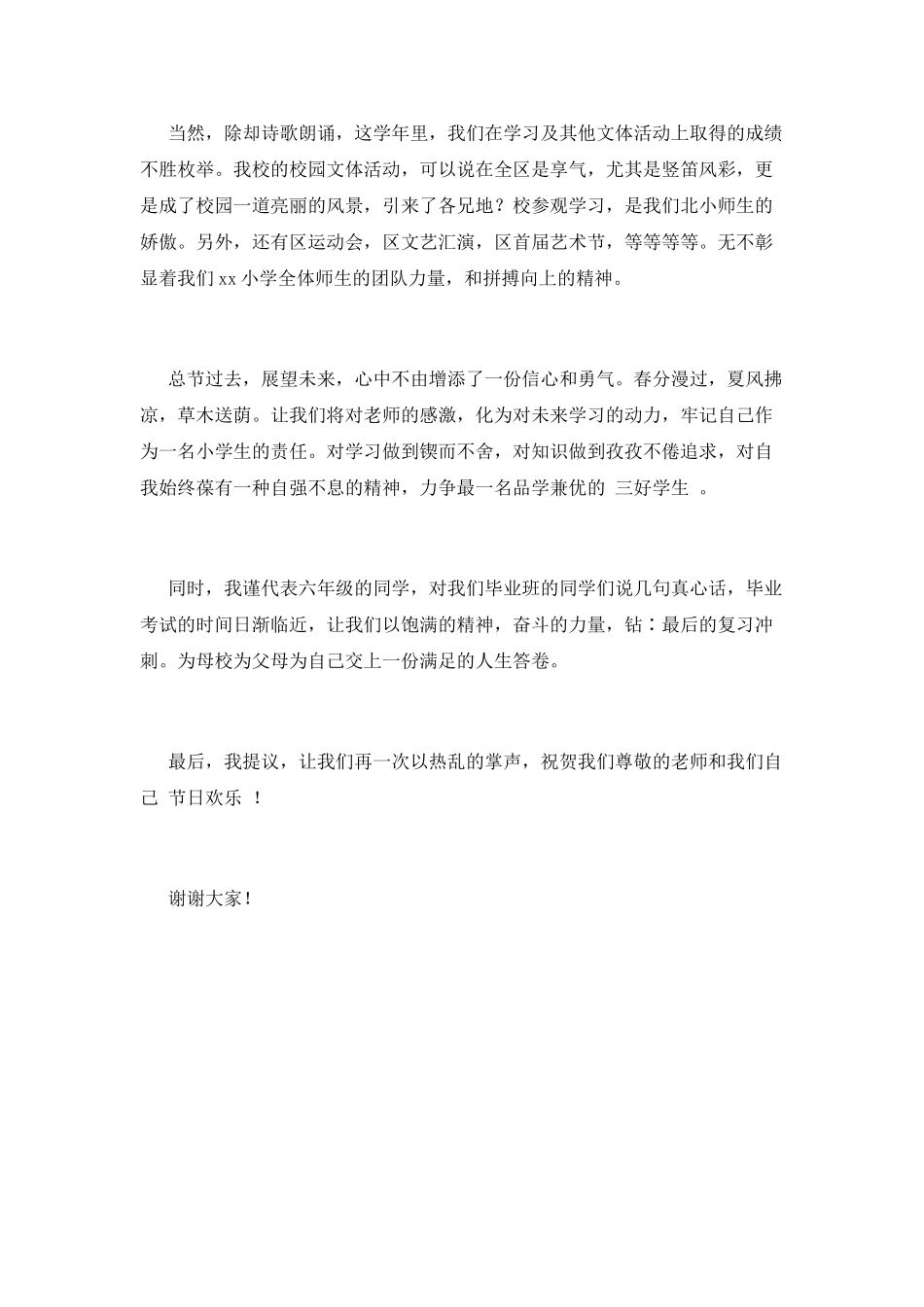 当然，除却诗歌朗诵，这学年里，我们在学习及其他文体活动上取得的成绩不胜枚举。我校的校园文体活动，可以说在全区是享气，尤其是竖笛风彩，更是成了校园一道亮丽的风景，引来了各兄地？校参观学习，是我们北小师生的娇傲。另外，还有区运动会，区文艺汇演，区首届艺术节，等等等等。无不彰显着我们xx小学全体师生的团队力量，和拼搏向上的精神。

总节过去，展望未来，心中不由增添了一份信心和勇气。春分漫过，夏风拂凉，草木送荫。让我们将对老师的感激，化为对未来学习的动力，牢记自己作为一名小学生的责任。对学习做到锲而不舍，对知识做到孜孜不倦追求，对自我始终葆有一种自强不息的精神，力争最一名品学兼优的 三好学生 。

同时，我谨代表六年级的同学，对我们毕业班的同学们说几句真心话，毕业考试的时间日渐临近，让我们以饱满的精神，奋斗的力量，钻：最后的复习冲刺。为母校为父母为自己交上一份满足的人生答卷。

最后，我提议，让我们再一次以热乱的掌声，祝贺我们尊敬的老师和我们自己 节日欢乐 ！

谢谢大家！